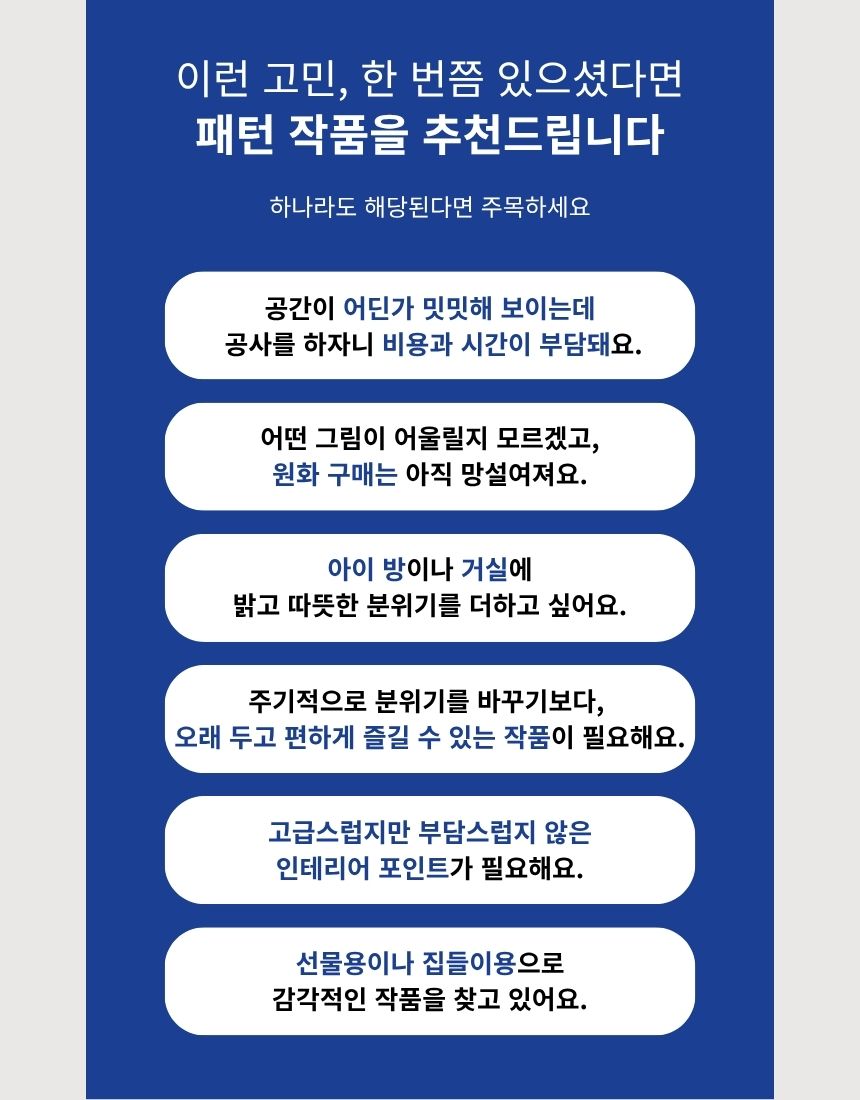 이런 고민, 한 번쯤 있으셨다면
패턴 작품을 추천드립니다

하나라도 해당된다면 주목하세요

공간이 어딘가 밋밋해 보이는데
공사를 하자니 비용과 시간이 부담돼요.

어떤 그림이 어울릴지 모르겠고,
원화 구매는 아직 망설여져요.

아이 방이나 거실에
밝고 따뜻한 분위기를 더하고 싶어요.

주기적으로 분위기를 바꾸기보다,
오래 두고 편하게 즐길 수 있는 작품이 필요해요.

고급스럽지만 부담스럽지 않은
인테리어 포인트가 필요해요.

선물용이나 집들이용으로
감각적인 작품을 찾고 있어요.